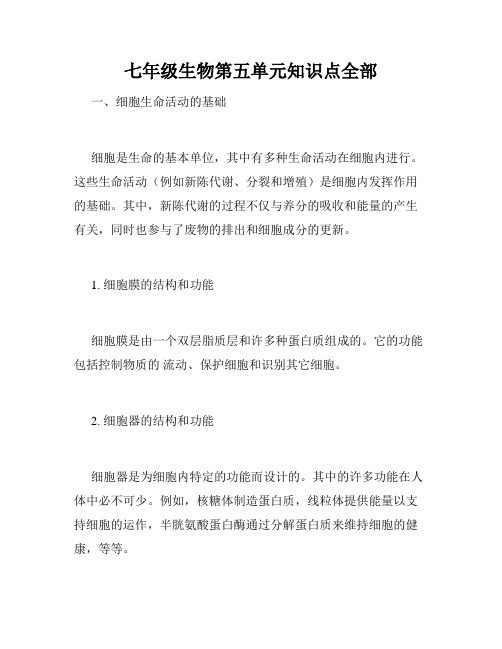 七年级生物第五单元知识点全部

一、细胞生命活动的基础

细胞是生命的基本单位，其中有多种生命活动在细胞内进行。这些生命活动（例如新陈代谢、分裂和增殖）是细胞内发挥作用的基础。其中，新陈代谢的过程不仅与养分的吸收和能量的产生有关，同时也参与了废物的排出和细胞成分的更新。

1. 细胞膜的结构和功能

细胞膜是由一个双层脂质层和许多种蛋白质组成的。它的功能包括控制物质的 流动、保护细胞和识别其它细胞。

2. 细胞器的结构和功能

细胞器是为细胞内特定的功能而设计的。其中的许多功能在人体中必不可少。例如，核糖体制造蛋白质，线粒体提供能量以支持细胞的运作，半胱氨酸蛋白酶通过分解蛋白质来维持细胞的健康，等等。